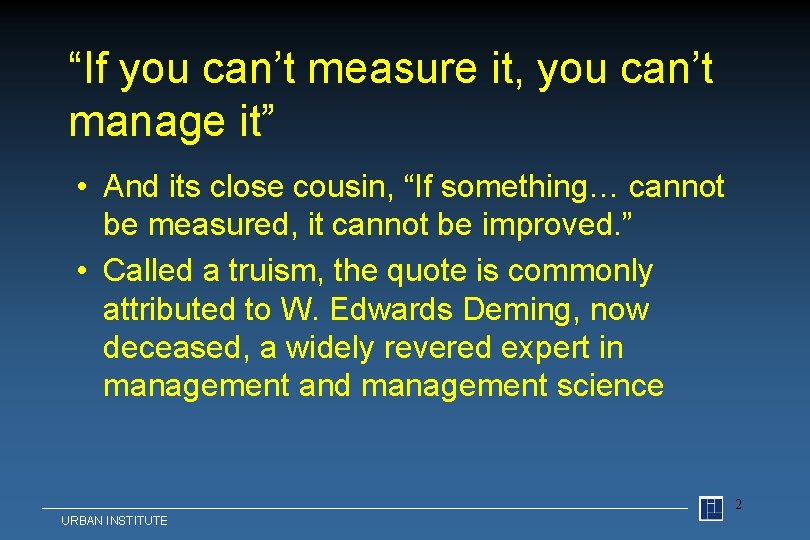 “If you can’t measure it, you can’t manage it”

• And its close cousin, “If something… cannot be measured, it cannot be improved.”
• Called a truism, the quote is commonly attributed to W. Edwards Deming, now deceased, a widely revered expert in management and management science

URBAN INSTITUTE

2